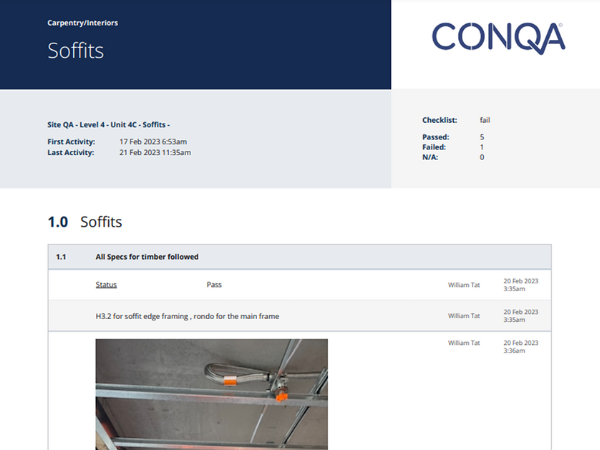 Carpentry/Interiors

Soffits

CONQA

Site QA - Level 4 - Unit 4C - Soffits -

First Activity: 17 Feb 2023 6:53am
Last Activity: 21 Feb 2023 11:35am

Checklist: fail

Passed: 5
Failed: 1
N/A: 0

1.0 Soffits

1.1 All Specs for timber followed

Status Pass William Tat 20 Feb 2023 3:35am

H3.2 for soffit edge framing , rondo for the main frame William Tat 20 Feb 2023 3:35am

William Tat 20 Feb 2023 3:36am